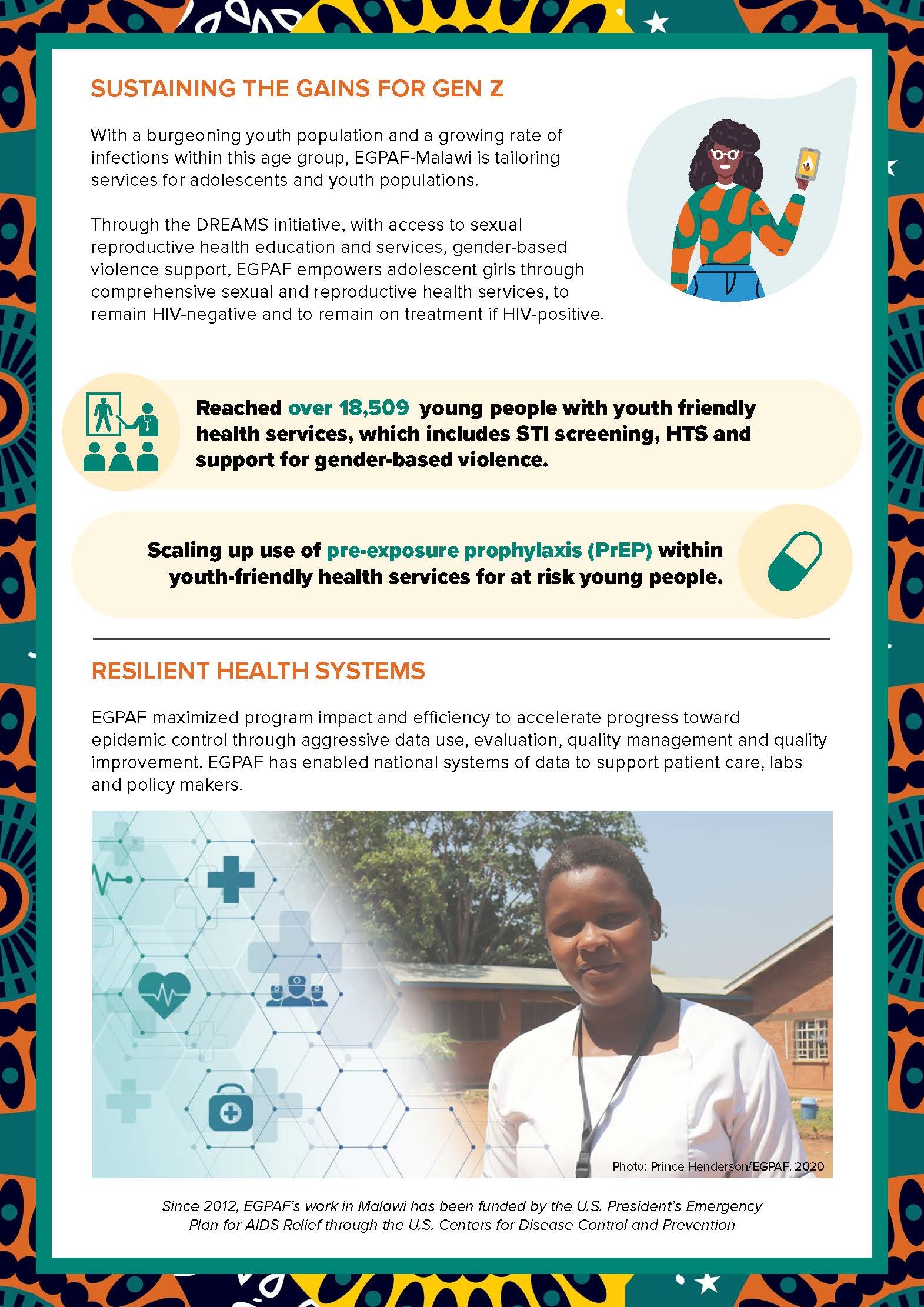 SUSTAINING THE GAINS FOR GEN Z

With a burgeoning youth population and a growing rate of infections within this age group, EGPAF-Malawi is tailoring services for adolescents and youth populations.

Through the DREAMS initiative, with access to sexual reproductive health education and services, gender-based violence support, EGPAF empowers adolescent girls through comprehensive sexual and reproductive health services, to remain HIV-negative and to remain on treatment if HIV-positive.

Reached over 18,509 young people with youth friendly health services, which includes STI screening, HTS and support for gender-based violence.

Scaling up use of pre-exposure prophylaxis (PrEP) within youth-friendly health services for at risk young people.

RESILIENT HEALTH SYSTEMS

EGPAF maximized program impact and efficiency to accelerate progress toward epidemic control through aggressive data use, evaluation, quality management and quality improvement. EGPAF has enabled national systems of data to support patient care, labs and policy makers.

Photo: Prince Henderson/EGPAF, 2020

Since 2012, EGPAF's work in Malawi has been funded by the U.S. President's Emergency Plan for AIDS Relief through the U.S. Centers for Disease Control and Prevention